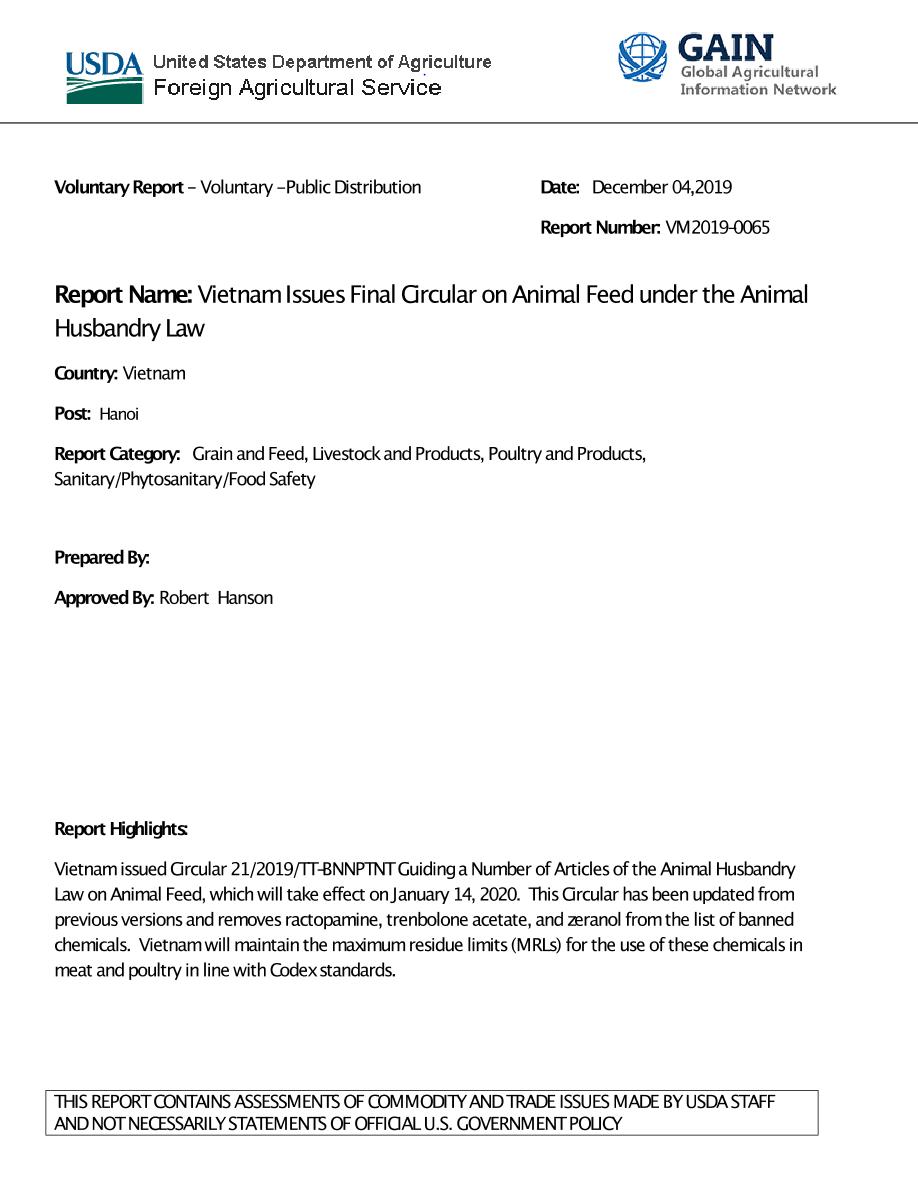 USDA United States Department of Agriculture
Foreign Agricultural Service

GAIN Global Agricultural Information Network

Voluntary Report – Voluntary –Public Distribution

Date: December 04,2019

Report Number: VM2019-0065

Report Name: Vietnam Issues Final Circular on Animal Feed under the Animal Husbandry Law

Country: Vietnam

Post: Hanoi

Report Category: Grain and Feed, Livestock and Products, Poultry and Products, Sanitary/Phytosanitary/Food Safety

Prepared By:

Approved By: Robert Hanson

Report Highlights:

Vietnam issued Circular 21/2019/TT-BNNPTNT Guiding a Number of Articles of the Animal Husbandry Law on Animal Feed, which will take effect on January 14, 2020. This Circular has been updated from previous versions and removes ractopamine, trenbolone acetate, and zeranol from the list of banned chemicals. Vietnam will maintain the maximum residue limits (MRLs) for the use of these chemicals in meat and poultry in line with Codex standards.

THIS REPORT CONTAINS ASSESSMENTS OF COMMODITY AND TRADE ISSUES MADE BY USDA STAFF AND NOT NECESSARILY STATEMENTS OF OFFICIAL U.S. GOVERNMENT POLICY